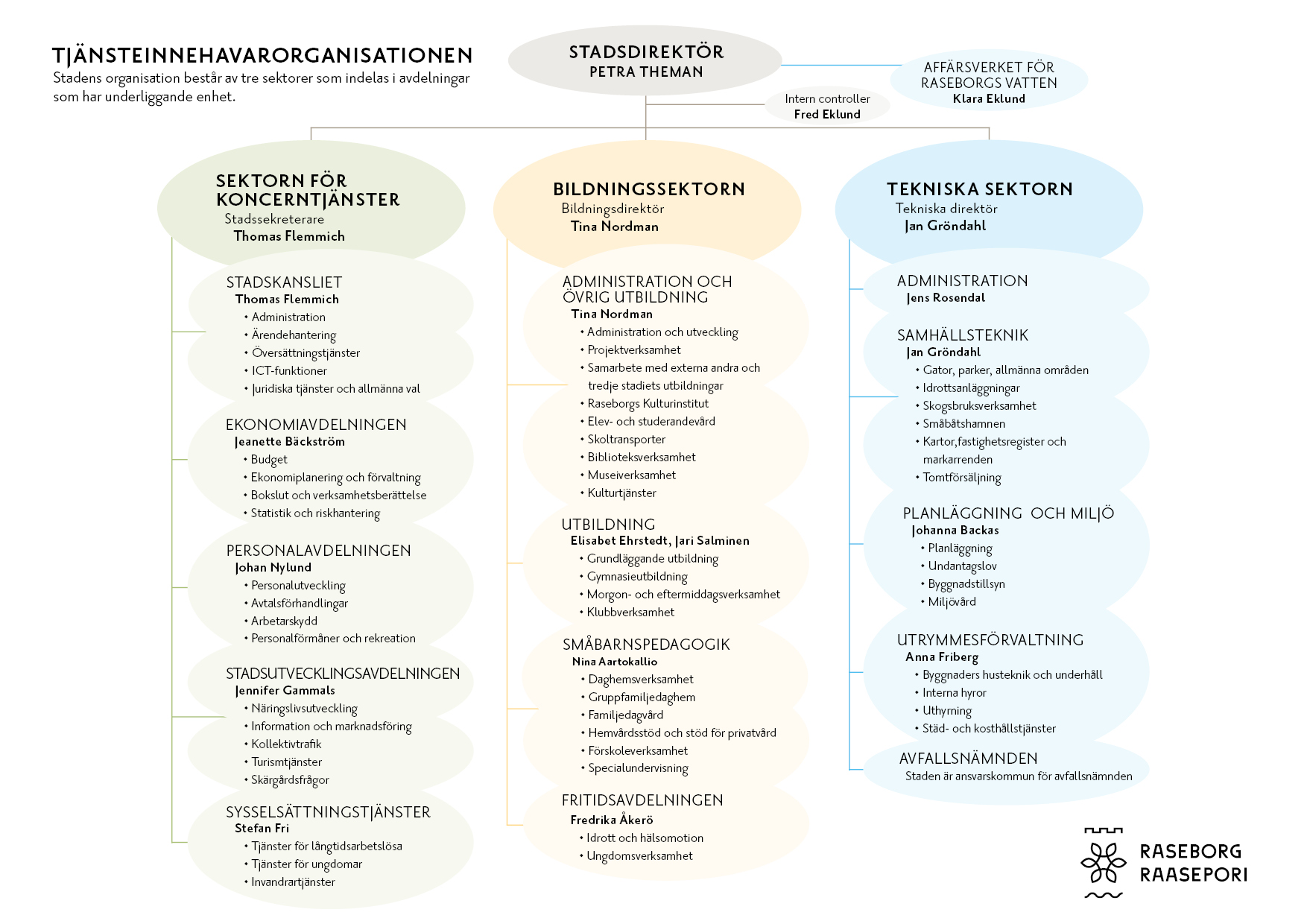 TJÄNSTEINNEHAVARORGANISATIONEN
Stadens organisation består av tre sektorer som indelas i avdelningar som har underliggande enhet.

STADSDIREKTÖR
PETRA THEMAN

AFFÄRSVERKET FÖR RASEBORGS VATTEN
Klara Eklund

Intern controller
Fred Eklund

SEKTORN FÖR KONCERNTJÄNSTER
Stadssekreterare
Thomas Flemmich

STADSKANSLIET
Thomas Flemmich
• Administration
• Ärendehantering
• Översättningstjänster
• ICT-funktioner
• Juridiska tjänster och allmänna val

EKONOMIAVDELNINGEN
Jeanette Bäckström
• Budget
• Ekonomiplanering och förvaltning
• Bokslut och verksamhetsberättelse
• Statistik och riskhantering

PERSONALAVDELNINGEN
Johan Nylund
• Personalutveckling
• Avtalsförhandlingar
• Arbetarskydd
• Personalförmåner och rekreation

STADSUTVECKLINGSAVDELNINGEN
Jennifer Gammals
• Näringslivsutveckling
• Information och marknadsföring
• Kollektivtrafik
• Turismtjänster
• Skärgårdsfrågor

SYSSELSÄTTNINGSTJÄNSTER
Stefan Fri
• Tjänster för långtidsarbetslösa
• Tjänster för ungdomar
• Invandrartjänster

BILDNINGSSEKTORN
Bildningsdirektör
Tina Nordman

ADMINISTRATION OCH ÖVRIG UTBILDNING
Tina Nordman
• Administration och utveckling
• Projektverksamhet
• Samarbete med externa andra och tredje stadiets utbildningar
• Raseborgs Kulturinstitut
• Elev- och studerandevård
• Skoltransporter
• Biblioteksverksamhet
• Museiverksamhet
• Kulturtjänster

UTBILDNING
Elisabet Ehrstedt, Jari Salminen
• Grundläggande utbildning
• Gymnasieutbildning
• Morgon- och eftermiddagsverksamhet
• Klubbverksamhet

SMÅBARNSPEDAGOGIK
Nina Aartokallio
• Daghemsverksamhet
• Gruppfamiljedaghem
• Familjedagvård
• Hemvårdsstöd och stöd för privatvård
• Förskoleverksamhet
• Specialundervisning

FRITIDSAVDELNINGEN
Fredrika Åkerö
• Idrott och hälsomotion
• Ungdomsverksamhet

TEKNISKA SEKTORN
Tekniska direktör
Jan Gröndahl

ADMINISTRATION
Jens Rosendal

SAMHÄLLSTEKNIK
Jan Gröndahl
• Gator, parker, allmänna områden
• Idrottsanläggningar
• Skogsbruksverksamhet
• Småbåtshamnen
• Kartor,fastighetsregister och markarrenden
• Tomtförsäljning

PLANLÄGGNING OCH MILJÖ
Johanna Backas
• Planläggning
• Undantagslov
• Byggnadstillsyn
• Miljövård

UTRYMMESFÖRVALTNING
Anna Friberg
• Byggnaders husteknik och underhåll
• Interna hyror
• Uthyrning
• Städ- och kosthållstjänster

AVFALLSNÄMNDEN
Staden är ansvarskommun för avfallsnämnden

RASEBORG
RAASEPORI